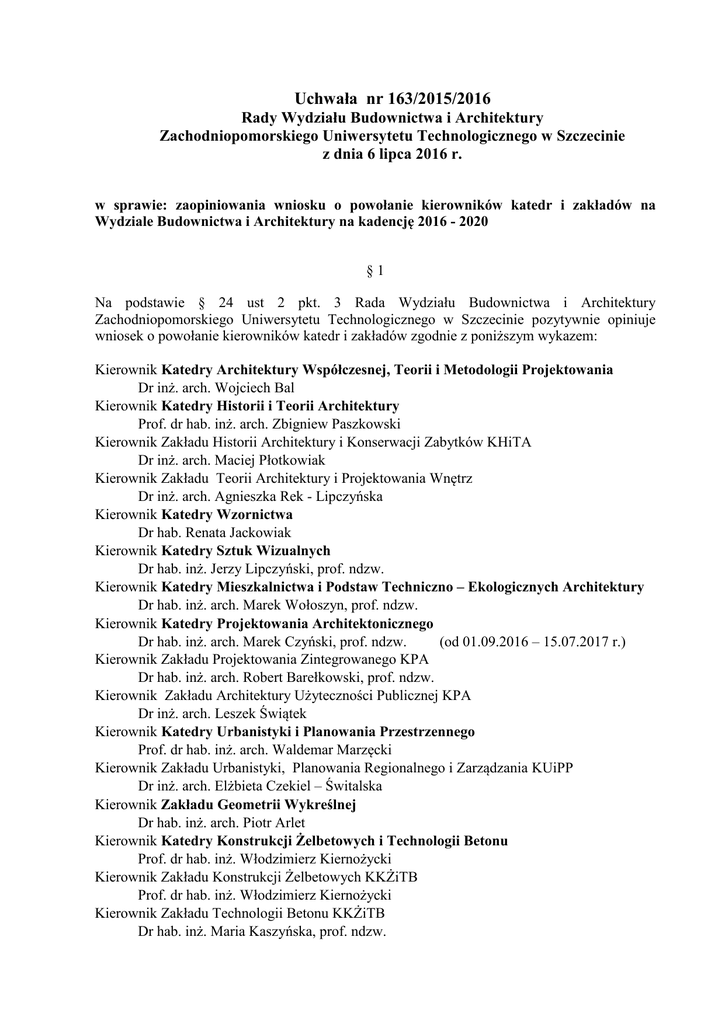 Uchwała nr 163/2015/2016
Rady Wydziału Budownictwa i Architektury
Zachodniopomorskiego Uniwersytetu Technologicznego w Szczecinie
z dnia 6 lipca 2016 r.

w sprawie: zaopiniowania wniosku o powołanie kierowników katedr i zakładów na Wydziale Budownictwa i Architektury na kadencję 2016 - 2020

§ 1

Na podstawie § 24 ust 2 pkt. 3 Rada Wydziału Budownictwa i Architektury Zachodniopomorskiego Uniwersytetu Technologicznego w Szczecinie pozytywnie opiniuje wniosek o powołanie kierowników katedr i zakładów zgodnie z poniższym wykazem:

Kierownik Katedry Architektury Współczesnej, Teorii i Metodologii Projektowania
Dr inż. arch. Wojciech Bal
Kierownik Katedry Historii i Teorii Architektury
Prof. dr hab. inż. arch. Zbigniew Paszkowski
Kierownik Zakładu Historii Architektury i Konserwacji Zabytków KHiTA
Dr inż. arch. Maciej Płotkowiak
Kierownik Zakładu Teorii Architektury i Projektowania Wnętrz
Dr inż. arch. Agnieszka Rek - Lipczyńska
Kierownik Katedry Wzornictwa
Dr hab. Renata Jackowiak
Kierownik Katedry Sztuk Wizualnych
Dr hab. inż. Jerzy Lipczyński, prof. ndzw.
Kierownik Katedry Mieszkalnictwa i Podstaw Techniczno – Ekologicznych Architektury
Dr hab. inż. arch. Marek Wołoszyn, prof. ndzw.
Kierownik Katedry Projektowania Architektonicznego
Dr hab. inż. arch. Marek Czyński, prof. ndzw. (od 01.09.2016 – 15.07.2017 r.)
Kierownik Zakładu Projektowania Zintegrowanego KPA
Dr hab. inż. arch. Robert Barełkowski, prof. ndzw.
Kierownik Zakładu Architektury Użyteczności Publicznej KPA
Dr inż. arch. Leszek Świątek
Kierownik Katedry Urbanistyki i Planowania Przestrzennego
Prof. dr hab. inż. arch. Waldemar Marzęcki
Kierownik Zakładu Urbanistyki, Planowania Regionalnego i Zarządzania KUiPP
Dr inż. arch. Elżbieta Czekiel – Świtalska
Kierownik Zakładu Geometrii Wykreślnej
Dr hab. inż. arch. Piotr Arlet
Kierownik Katedry Konstrukcji Żelbetowych i Technologii Betonu
Prof. dr hab. inż. Włodzimierz Kiernożycki
Kierownik Zakładu Konstrukcji Żelbetowych KKŻiTB
Prof. dr hab. inż. Włodzimierz Kiernożycki
Kierownik Zakładu Technologii Betonu KKŻiTB
Dr hab. inż. Maria Kaszyńska, prof. ndzw.